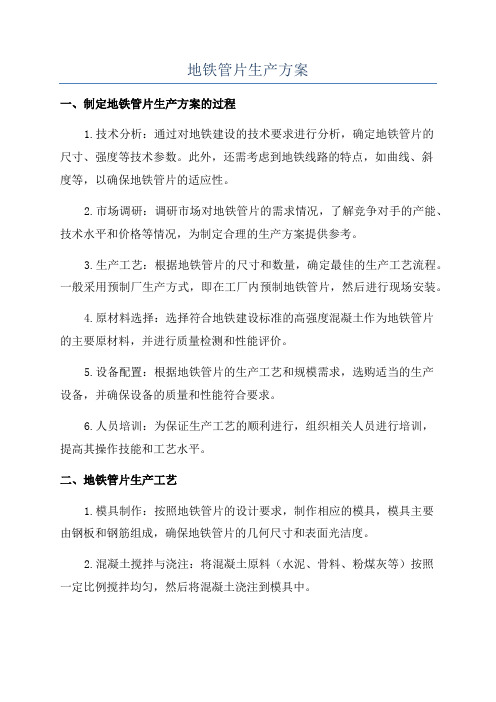 地铁管片生产方案

一、制定地铁管片生产方案的过程

1.技术分析：通过对地铁建设的技术要求进行分析，确定地铁管片的尺寸、强度等技术参数。此外，还需考虑到地铁线路的特点，如曲线、斜度等，以确保地铁管片的适应性。

2.市场调研：调研市场对地铁管片的需求情况，了解竞争对手的产能、技术水平和价格等情况，为制定合理的生产方案提供参考。

3.生产工艺：根据地铁管片的尺寸和数量，确定最佳的生产工艺流程。一般采用预制厂生产方式，即在工厂内预制地铁管片，然后进行现场安装。

4.原材料选择：选择符合地铁建设标准的高强度混凝土作为地铁管片的主要原材料，并进行质量检测和性能评价。

5.设备配置：根据地铁管片的生产工艺和规模需求，选购适当的生产设备，并确保设备的质量和性能符合要求。

6.人员培训：为保证生产工艺的顺利进行，组织相关人员进行培训，提高其操作技能和工艺水平。

二、地铁管片生产工艺

1.模具制作：按照地铁管片的设计要求，制作相应的模具，模具主要由钢板和钢筋组成，确保地铁管片的几何尺寸和表面光洁度。

2.混凝土搅拌与浇注：将混凝土原料（水泥、骨料、粉煤灰等）按照一定比例搅拌均匀，然后将混凝土浇注到模具中。